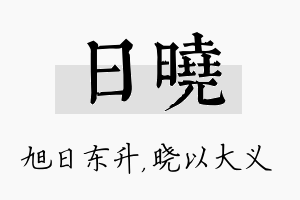 日曉

旭日东升,晓以大义